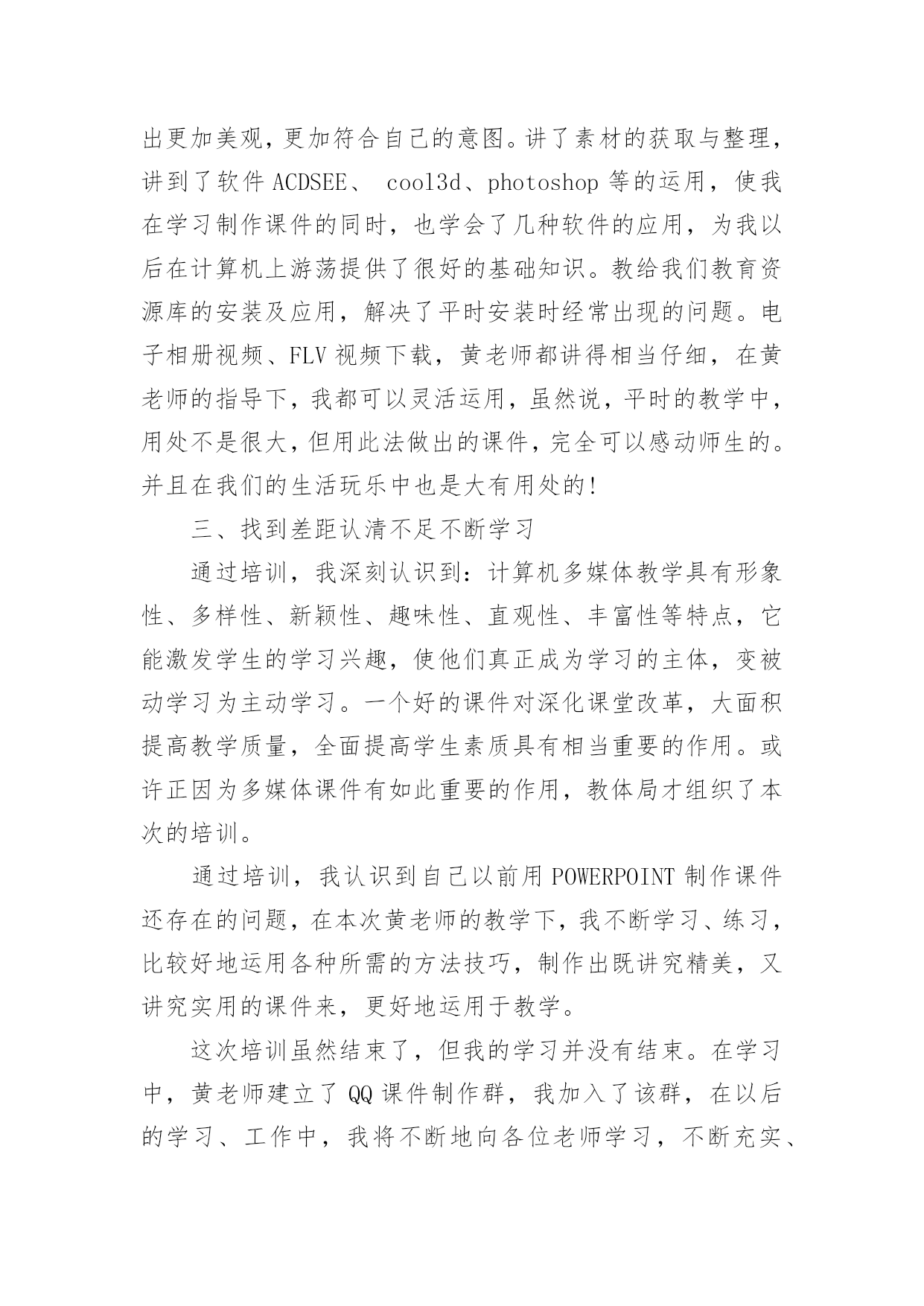 出更加美观，更加符合自己的意图。讲了素材的获取与整理，讲到了软件 ACDSEE、 cool3d、photoshop 等的运用，使我在学习制作课件的同时，也学会了几种软件的应用，为我以后在计算机上游荡提供了很好的基础知识。教给我们教育资源库的安装及应用，解决了平时安装时经常出现的问题。电子相册视频、FLV 视频下载，黄老师都讲得相当仔细，在黄老师的指导下，我都可以灵活运用，虽然说，平时的教学中，用处不是很大，但用此法做出的课件，完全可以感动师生的。并且在我们的生活玩乐中也是大有用处的!

三、找到差距认清不足不断学习

通过培训，我深刻认识到：计算机多媒体教学具有形象性、多样性、新颖性、趣味性、直观性、丰富性等特点，它能激发学生的学习兴趣，使他们真正成为学习的主体，变被动学习为主动学习。一个好的课件对深化课堂改革，大面积提高教学质量，全面提高学生素质具有相当重要的作用。或许正因为多媒体课件有如此重要的作用，教体局才组织了本次的培训。

通过培训，我认识到自己以前用 POWERPOINT 制作课件还存在的问题，在本次黄老师的教学下，我不断学习、练习，比较好地运用各种所需的方法技巧，制作出既讲究精美，又讲究实用的课件来，更好地运用于教学。

这次培训虽然结束了，但我的学习并没有结束。在学习中，黄老师建立了 QQ 课件制作群，我加入了该群，在以后的学习、工作中，我将不断地向各位老师学习，不断充实、